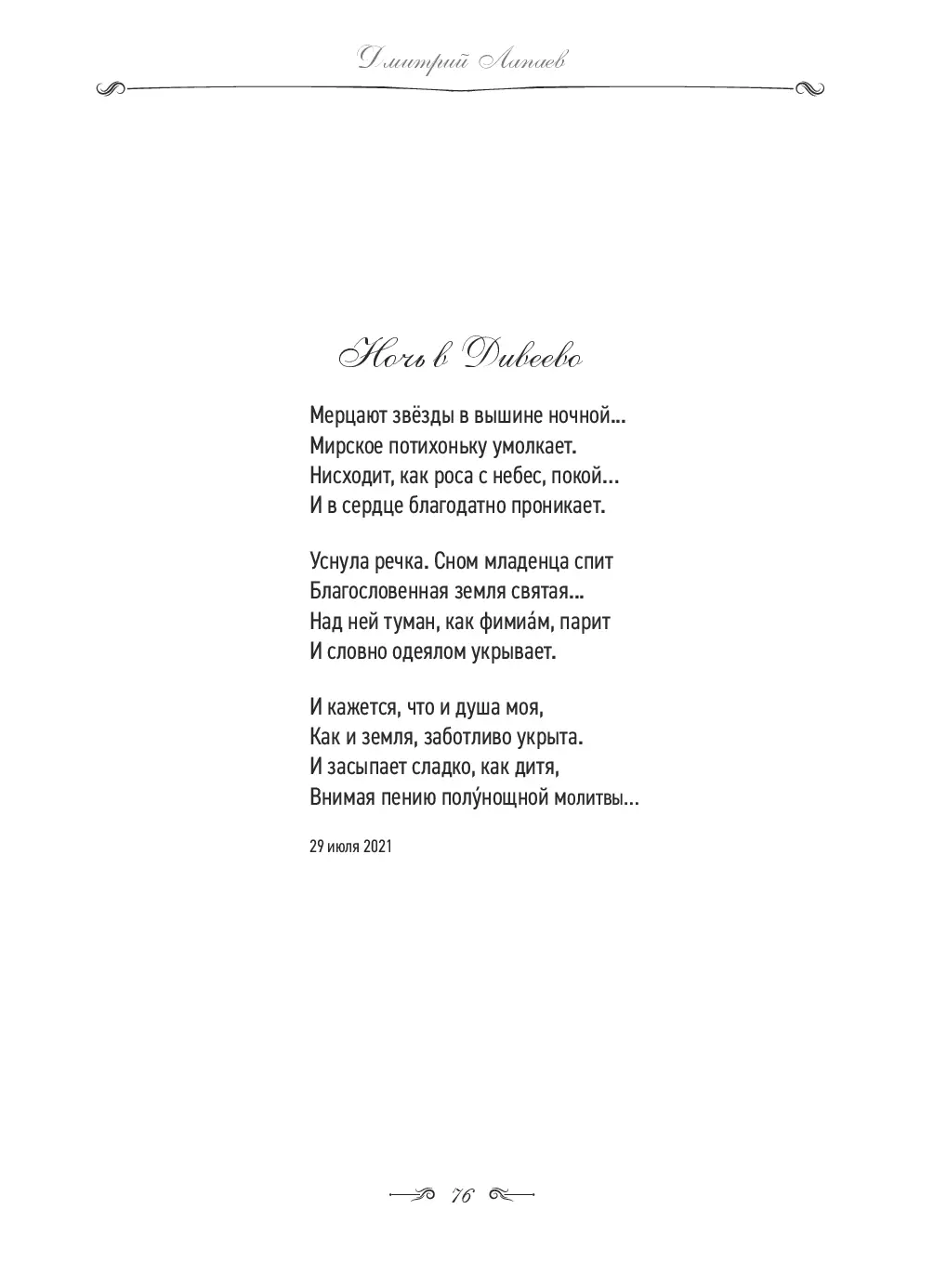 Дмитрий Лапаев

Ночь в Дивеево

Мерцают звёзды в вышине ночной...
Мирское потихоньку умолкает.
Нисходит, как роса с небес, покой...
И в сердце благодатно проникает.

Уснула речка. Сном младенца спит
Благословенная земля святая...
Над ней туман, как фимиа́м, парит
И словно одеялом укрывает.

И кажется, что и душа моя,
Как и земля, заботливо укрыта.
И засыпает сладко, как дитя,
Внимая пению полу́нощной молитвы...

29 июля 2021

76